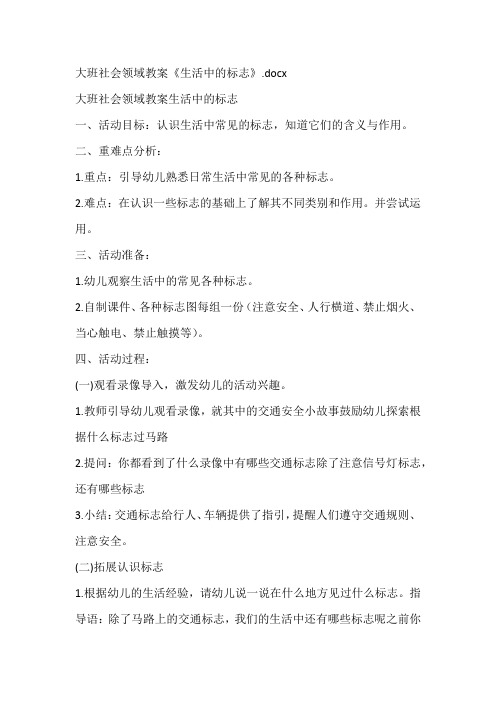 大班社会领域教案《生活中的标志》.docx

大班社会领域教案生活中的标志

一、活动目标：认识生活中常见的标志，知道它们的含义与作用。

二、重难点分析：

1.重点：引导幼儿熟悉日常生活中常见的各种标志。

2.难点：在认识一些标志的基础上了解其不同类别和作用。并尝试运用。

三、活动准备：

1.幼儿观察生活中的常见各种标志。

2.自制课件、各种标志图每组一份（注意安全、人行横道、禁止烟火、当心触电、禁止触摸等）。

四、活动过程：

(一)观看录像导入，激发幼儿的活动兴趣。

1.教师引导幼儿观看录像，就其中的交通安全小故事鼓励幼儿探索根据什么标志过马路

2.提问：你都看到了什么录像中有哪些交通标志除了注意信号灯标志，还有哪些标志

3.小结：交通标志给行人、车辆提供了指引，提醒人们遵守交通规则、注意安全。

(二)拓展认识标志

1.根据幼儿的生活经验，请幼儿说一说在什么地方见过什么标志。指导语：除了马路上的交通标志，我们的生活中还有哪些标志呢之前你